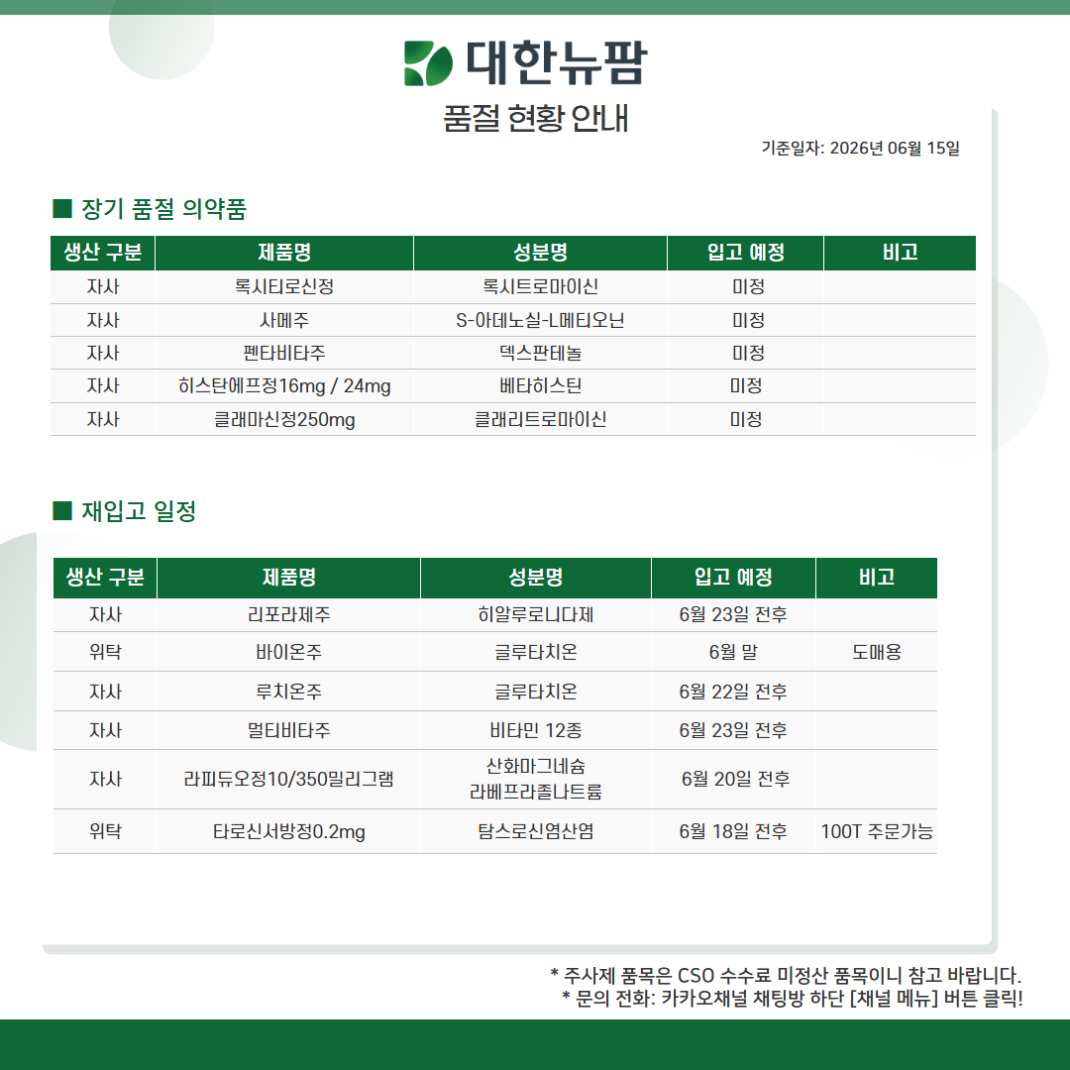 대한뉴팜

품절 현황 안내

기준일자: 2026년 06월 15일

■ 장기 품절 의약품

| 생산 구분 | 제품명 | 성분명 | 입고 예정 | 비고 |
|---|---|---|---|---|
| 자사 | 록시티로신정 | 록시트로마이신 | 미정 | |
| 자사 | 사메주 | S-아데노실-L메티오닌 | 미정 | |
| 자사 | 펜타비타주 | 덱스판테놀 | 미정 | |
| 자사 | 히스탄에프정16mg / 24mg | 베타히스틴 | 미정 | |
| 자사 | 클래마신정250mg | 클래리트로마이신 | 미정 | |

■ 재입고 일정

| 생산 구분 | 제품명 | 성분명 | 입고 예정 | 비고 |
|---|---|---|---|---|
| 자사 | 리포라제주 | 히알루로니다제 | 6월 23일 전후 | |
| 위탁 | 바이온주 | 글루타치온 | 6월 말 | 도매용 |
| 자사 | 루치온주 | 글루타치온 | 6월 22일 전후 | |
| 자사 | 멀티비타주 | 비타민 12종 | 6월 23일 전후 | |
| 자사 | 라피듀오정10/350밀리그램 | 산화마그네슘 라베프라졸나트륨 | 6월 20일 전후 | |
| 위탁 | 타로신서방정0.2mg | 탐스로신염산염 | 6월 18일 전후 | 100T 주문가능 |

* 주사제 품목은 CSO 수수료 미정산 품목이니 참고 바랍니다.
* 문의 전화: 카카오채널 채팅방 하단 [채널 메뉴] 버튼 클릭!